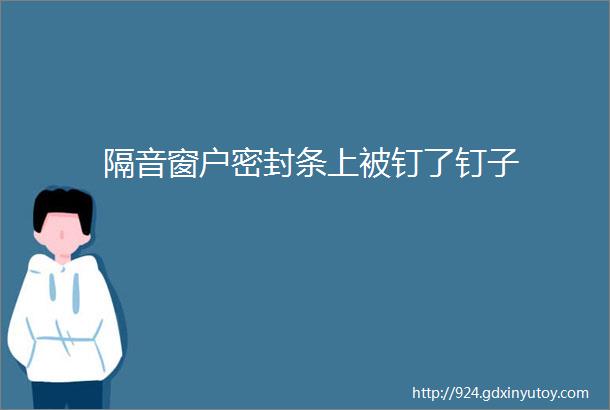 隔音窗户密封条上被钉了钉子

http://924.gdxinyutoy.com